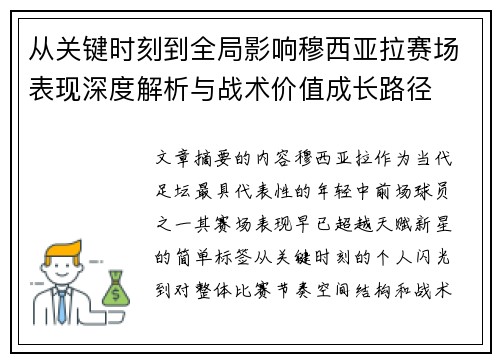 从关键时刻到全局影响穆西亚拉赛场表现深度解析与战术价值成长路径

文章摘要的内容穆西亚拉作为当代足坛最具代表性的年轻中前场球员之一其赛场表现早已超越天赋新星的简单标签从关键时刻的个人闪光到对整体比赛节奏空间结构和战术

$